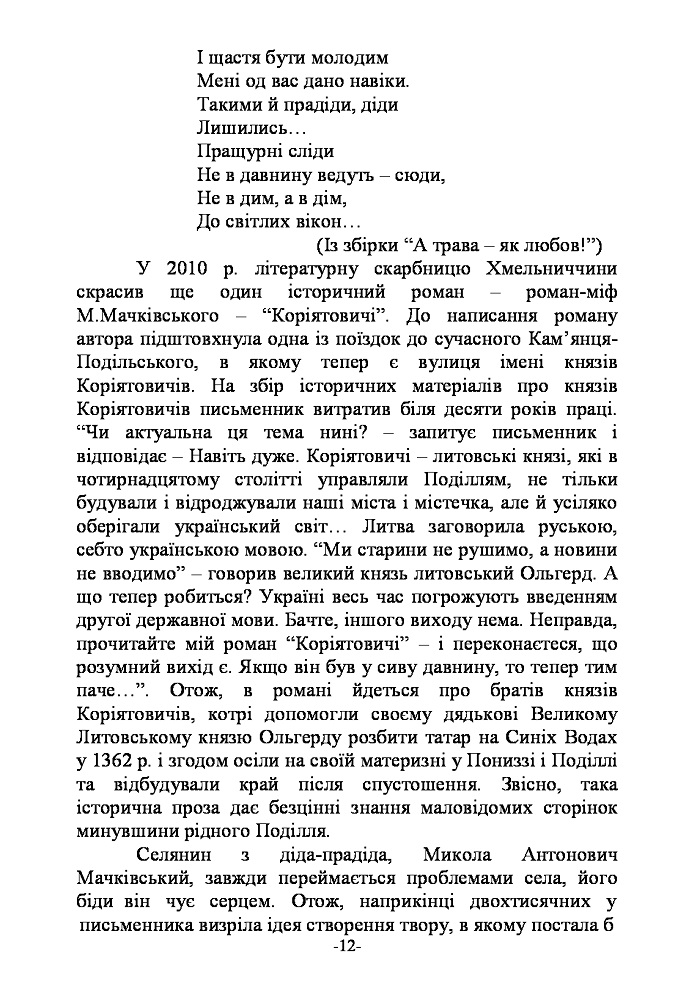 І щастя бути молодим
Мені од вас дано навіки.
Такими й прадіди, діди
Лишились…
Пращурні сліди
Не в давнину ведуть – сюди,
Не в дим, а в дім,
До світлих вікон…
(Із збірки “А трава – як любов!”)

У 2010 р. літературну скарбницю Хмельниччини скрасив ще один історичний роман – роман-міф М.Мачківського – “Коріятовичі”. До написання роману автора підштовхнула одна із поїздок до сучасного Кам’янця-Подільського, в якому тепер є вулиця імені князів Коріятовичів. На збір історичних матеріалів про князів Коріятовичів письменник витратив біля десяти років праці. “Чи актуальна ця тема нині? – запитує письменник і відповідає – Навіть дуже. Коріятовичі – литовські князі, які в чотирнадцятому столітті управляли Поділлям, не тільки будували і відроджували наші міста і містечка, але й усіляко оберігали український світ… Литва заговорила руською, себто українською мовою. “Ми старини не рушимо, а новини не вводимо” – говорив великий князь литовський Ольгерд. А що тепер робиться? Україні весь час погрожують введенням другої державної мови. Бачте, іншого виходу нема. Неправда, прочитайте мій роман “Коріятовичі” – і переконаєтеся, що розумний вихід є. Якщо він був у сиву давнину, то тепер тим паче…”. Отож, в романі йдеться про братів князів Коріятовичів, котрі допомогли своєму дядькові Великому Литовському князю Ольгерду розбити татар на Синіх Водах у 1362 р. і згодом осіли на своїй материзні у Пониззі і Поділлі та відбудували край після спустошення. Звісно, така історична проза дає безцінні знання маловідомих сторінок минувшини рідного Поділля.

Селянин з діда-прадіда, Микола Антонович Мачківський, завжди переймається проблемами села, його біди він чує серцем. Отож, наприкінці двохтисячних у письменника визріла ідея створення твору, в якому постала б

-12-